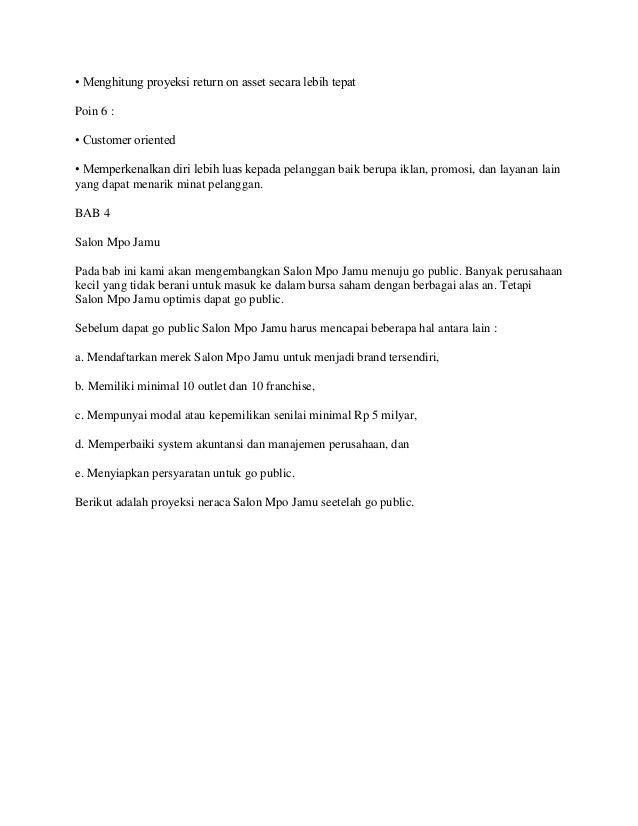 • Menghitung proyeksi return on asset secara lebih tepat

Poin 6 :

• Customer oriented

• Memperkenalkan diri lebih luas kepada pelanggan baik berupa iklan, promosi, dan layanan lain yang dapat menarik minat pelanggan.

BAB 4

Salon Mpo Jamu

Pada bab ini kami akan mengembangkan Salon Mpo Jamu menuju go public. Banyak perusahaan kecil yang tidak berani untuk masuk ke dalam bursa saham dengan berbagai alas an. Tetapi Salon Mpo Jamu optimis dapat go public.

Sebelum dapat go public Salon Mpo Jamu harus mencapai beberapa hal antara lain :

a. Mendaftarkan merek Salon Mpo Jamu untuk menjadi brand tersendiri,

b. Memiliki minimal 10 outlet dan 10 franchise,

c. Mempunyai modal atau kepemilikan senilai minimal Rp 5 milyar,

d. Memperbaiki system akuntansi dan manajemen perusahaan, dan

e. Menyiapkan persyaratan untuk go public.

Berikut adalah proyeksi neraca Salon Mpo Jamu seetelah go public.